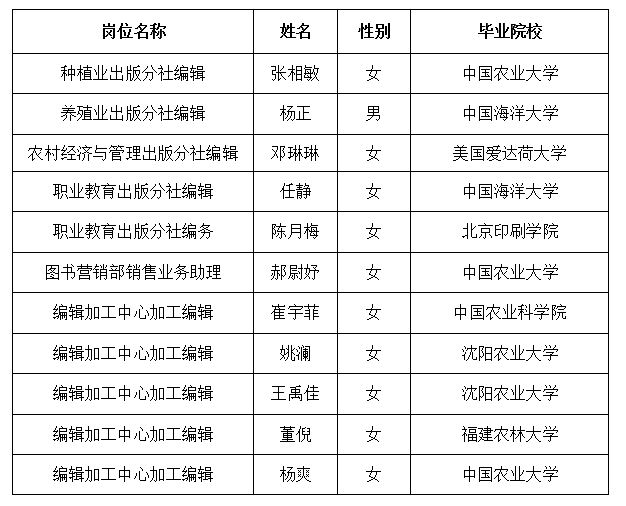 | 岗位名称 | 姓名 | 性别 | 毕业院校 |
|---|---|---|---|
| 种植业出版分社编辑 | 张相敏 | 女 | 中国农业大学 |
| 养殖业出版分社编辑 | 杨正 | 男 | 中国海洋大学 |
| 农村经济与管理出版分社编辑 | 邓琳琳 | 女 | 美国爱达荷大学 |
| 职业教育出版分社编辑 | 任静 | 女 | 中国海洋大学 |
| 职业教育出版分社编务 | 陈月梅 | 女 | 北京印刷学院 |
| 图书营销部销售业务助理 | 郝尉妤 | 女 | 中国农业大学 |
| 编辑加工中心加工编辑 | 崔宇菲 | 女 | 中国农业科学院 |
| 编辑加工中心加工编辑 | 姚澜 | 女 | 沈阳农业大学 |
| 编辑加工中心加工编辑 | 王禹佳 | 女 | 沈阳农业大学 |
| 编辑加工中心加工编辑 | 董倪 | 女 | 福建农林大学 |
| 编辑加工中心加工编辑 | 杨爽 | 女 | 中国农业大学 |